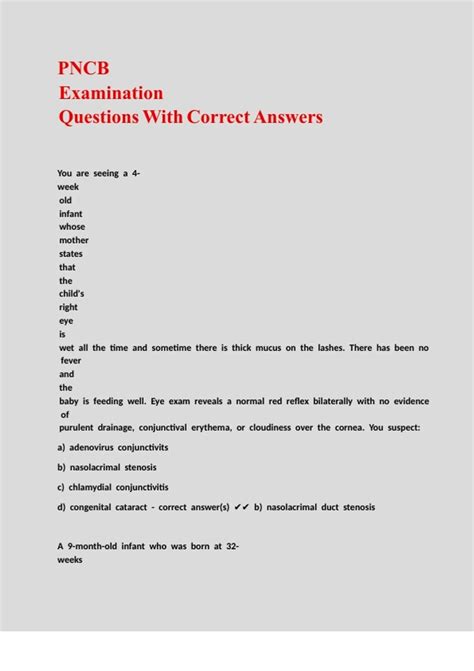 PNCB
Examination
Questions With Correct Answers

You are seeing a 4-week old infant whose mother states that the child's right eye is wet all the time and sometime there is thick mucus on the lashes. There has been no fever and the baby is feeding well. Eye exam reveals a normal red reflex bilaterally with no evidence of purulent drainage, conjunctival erythema, or cloudiness over the cornea. You suspect:

a) adenovirus conjunctivits

b) nasolacrimal stenosis

c) chlamydial conjunctivitis

d) congenital cataract - correct answer(s) ✔✔ b) nasolacrimal duct stenosis

A 9-month-old infant who was born at 32-weeks